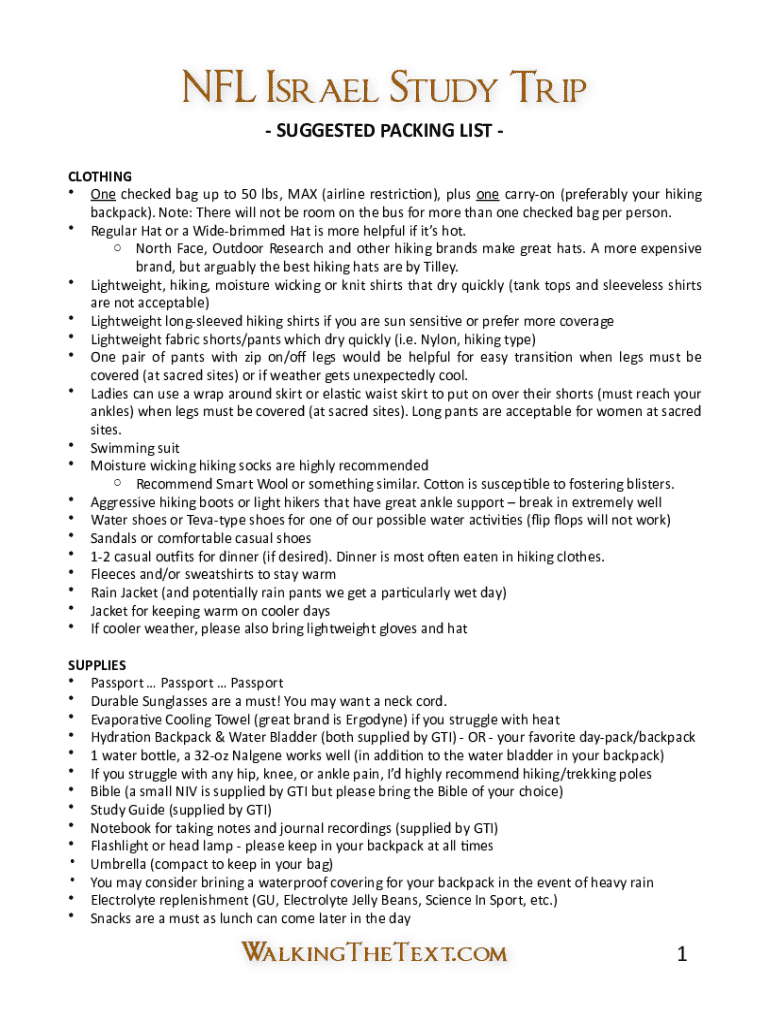 NFL Israel Study Trip

- SUGGESTED PACKING LIST -

CLOTHING
• One checked bag up to 50 lbs, MAX (airline restriction), plus one carry-on (preferably your hiking backpack). Note: There will not be room on the bus for more than one checked bag per person.
• Regular Hat or a Wide-brimmed Hat is more helpful if it's hot.
  ○ North Face, Outdoor Research and other hiking brands make great hats. A more expensive brand, but arguably the best hiking hats are by Tilley.
• Lightweight, hiking, moisture wicking or knit shirts that dry quickly (tank tops and sleeveless shirts are not acceptable)
• Lightweight long-sleeved hiking shirts if you are sun sensitive or prefer more coverage
• Lightweight fabric shorts/pants which dry quickly (i.e. Nylon, hiking type)
• One pair of pants with zip on/off legs would be helpful for easy transition when legs must be covered (at sacred sites) or if weather gets unexpectedly cool.
• Ladies can use a wrap around skirt or elastic waist skirt to put on over their shorts (must reach your ankles) when legs must be covered (at sacred sites). Long pants are acceptable for women at sacred sites.
• Swimming suit
• Moisture wicking hiking socks are highly recommended
  ○ Recommend Smart Wool or something similar. Cotton is susceptible to fostering blisters.
• Aggressive hiking boots or light hikers that have great ankle support – break in extremely well
• Water shoes or Teva-type shoes for one of our possible water activities (flip flops will not work)
• Sandals or comfortable casual shoes
• 1-2 casual outfits for dinner (if desired). Dinner is most often eaten in hiking clothes.
• Fleeces and/or sweatshirts to stay warm
• Rain Jacket (and potentially rain pants we get a particularly wet day)
• Jacket for keeping warm on cooler days
• If cooler weather, please also bring lightweight gloves and hat

SUPPLIES
• Passport … Passport … Passport
• Durable Sunglasses are a must! You may want a neck cord.
• Evaporative Cooling Towel (great brand is Ergodyne) if you struggle with heat
• Hydration Backpack & Water Bladder (both supplied by GTI) - OR - your favorite day-pack/backpack
• 1 water bottle, a 32-oz Nalgene works well (in addition to the water bladder in your backpack)
• If you struggle with any hip, knee, or ankle pain, I'd highly recommend hiking/trekking poles
• Bible (a small NIV is supplied by GTI but please bring the Bible of your choice)
• Study Guide (supplied by GTI)
• Notebook for taking notes and journal recordings (supplied by GTI)
• Flashlight or head lamp - please keep in your backpack at all times
• Umbrella (compact to keep in your bag)
• You may consider brining a waterproof covering for your backpack in the event of heavy rain
• Electrolyte replenishment (GU, Electrolyte Jelly Beans, Science In Sport, etc.)
• Snacks are a must as lunch can come later in the day

WalkingTheText.com

1